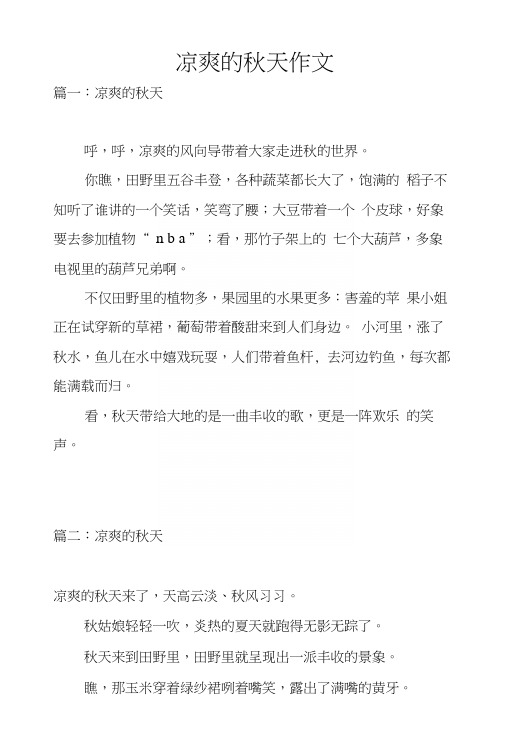 凉爽的秋天作文

篇一：凉爽的秋天

呼，呼，凉爽的风向导带着大家走进秋的世界。

你瞧，田野里五谷丰登，各种蔬菜都长大了，饱满的 稻子不知听了谁讲的一个笑话，笑弯了腰；大豆带着一个 个皮球，好象要去参加植物“nba”；看，那竹子架上的 七个大葫芦，多象电视里的葫芦兄弟啊。

不仅田野里的植物多，果园里的水果更多：害羞的苹 果小姐正在试穿新的草裙，葡萄带着酸甜来到人们身边。 小河里，涨了秋水，鱼儿在水中嬉戏玩耍，人们带着鱼杆，去河边钓鱼，每次都能满载而归。

看，秋天带给大地的是一曲丰收的歌，更是一阵欢乐 的笑声。

篇二：凉爽的秋天

凉爽的秋天来了，天高云淡、秋风习习。

秋姑娘轻轻一吹，炎热的夏天就跑得无影无踪了。

秋天来到田野里，田野里就呈现出一派丰收的景象。

瞧，那玉米穿着绿纱裙咧着嘴笑，露出了满嘴的黄牙。